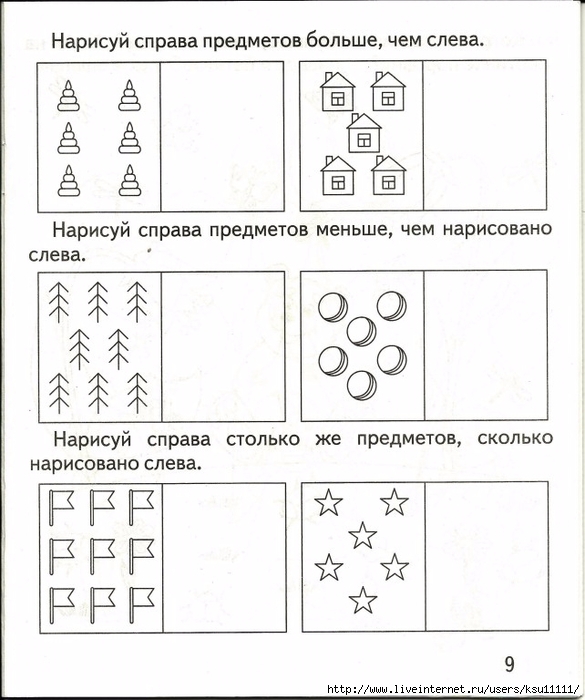 Нарисуй справа предметов больше, чем слева.

Нарисуй справа предметов меньше, чем нарисовано слева.

Нарисуй справа столько же предметов, сколько нарисовано слева.

9

http://www.liveinternet.ru/users/ksu11111/